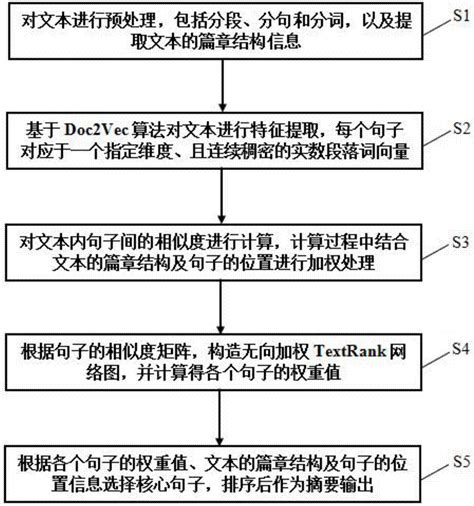 对文本进行预处理，包括分段、分句和分词，以及提取文本的篇章结构信息

S1

基于 Doc2Vec 算法对文本进行特征提取，每个句子对应于一个指定维度、且连续稠密的实数段落词向量

S2

对文本内句子间的相似度进行计算，计算过程中结合文本的篇章结构及句子的位置进行加权处理

S3

根据句子的相似度矩阵，构造无向加权 TextRank 网络图，并计算得各个句子的权重值

S4

根据各个句子的权重值、文本的篇章结构及句子的位置信息选择核心句子，排序后作为摘要输出

S5